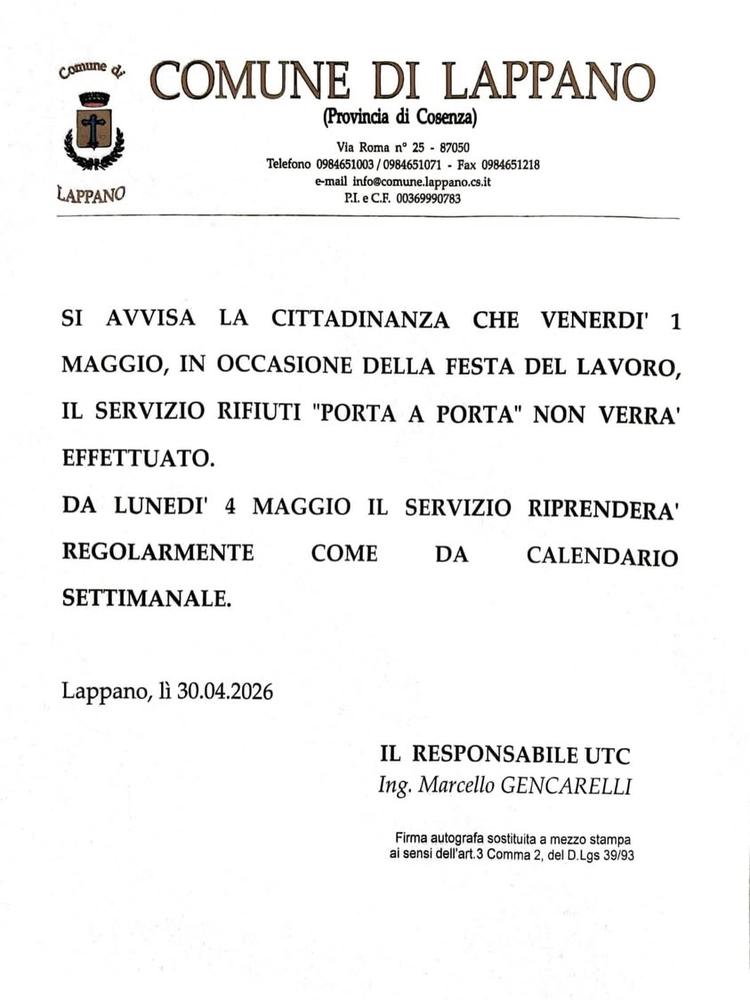 Comune di
LAPPANO

COMUNE DI LAPPANO
(Provincia di Cosenza)
Via Roma n° 25 - 87050
Telefono 0984651003 / 0984651071 - Fax 0984651218
e-mail info@comune.lappano.cs.it
P.I. e C.F. 00369990783

SI AVVISA LA CITTADINANZA CHE VENERDI' 1 MAGGIO, IN OCCASIONE DELLA FESTA DEL LAVORO, IL SERVIZIO RIFIUTI "PORTA A PORTA" NON VERRA' EFFETTUATO.
DA LUNEDI' 4 MAGGIO IL SERVIZIO RIPRENDERA' REGOLARMENTE COME DA CALENDARIO SETTIMANALE.

Lappano, lì 30.04.2026

IL RESPONSABILE UTC
Ing. Marcello GENCARELLI

Firma autografa sostituita a mezzo stampa
ai sensi dell'art.3 Comma 2, del D.Lgs 39/93